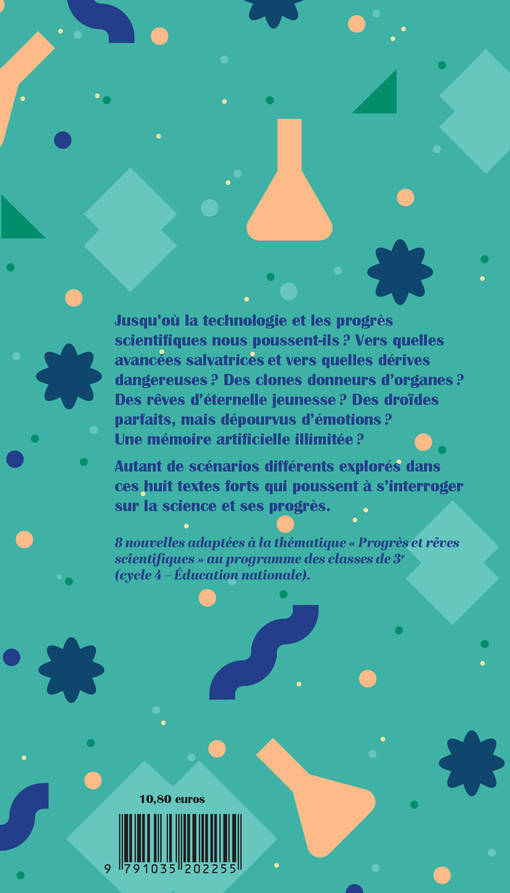 Jusqu'où la technologie et les progrès scientifiques nous poussent-ils ? Vers quelles avancées salvatrices et vers quelles dérives dangereuses ? Des clones donneurs d'organes ? Des rêves d'éternelle jeunesse ? Des droïdes parfaits, mais dépourvus d'émotions ? Une mémoire artificielle illimitée ?

Autant de scénarios différents explorés dans ces huit textes forts qui poussent à s'interroger sur la science et ses progrès.

8 nouvelles adaptées à la thématique « Progrès et rêves scientifiques » au programme des classes de 3$^{e}$ (cycle 4 – Éducation nationale).

10,80 euros

9 791035 202255